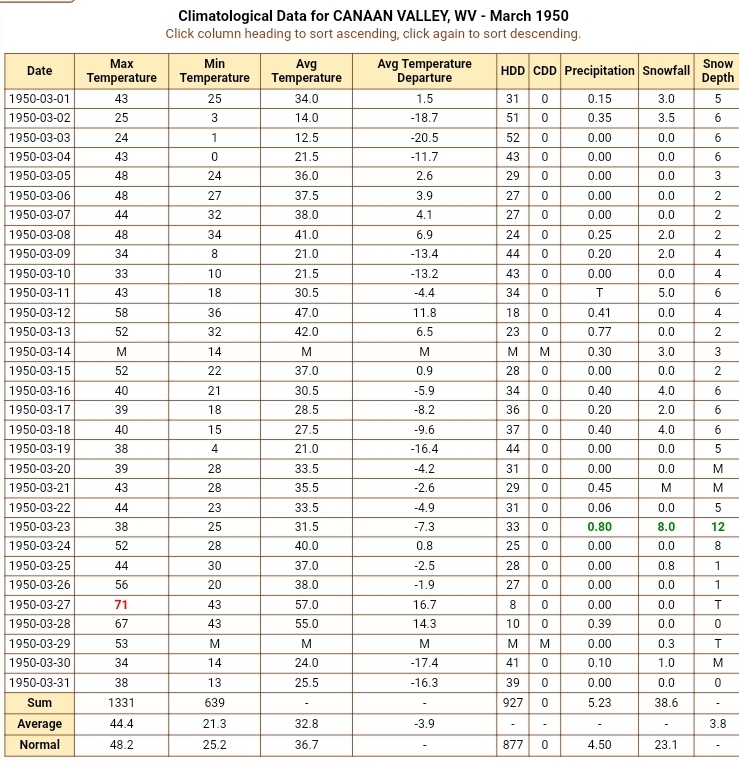 Climatological Data for CANAAN VALLEY, WV - March 1950
Click column heading to sort ascending, click again to sort descending.

| Date | Max Temperature | Min Temperature | Avg Temperature | Avg Temperature Departure | HDD | CDD | Precipitation | Snowfall | Snow Depth |
|---|---|---|---|---|---|---|---|---|---|
| 1950-03-01 | 43 | 25 | 34.0 | 1.5 | 31 | 0 | 0.15 | 3.0 | 5 |
| 1950-03-02 | 25 | 3 | 14.0 | -18.7 | 51 | 0 | 0.35 | 3.5 | 6 |
| 1950-03-03 | 24 | 1 | 12.5 | -20.5 | 52 | 0 | 0.00 | 0.0 | 6 |
| 1950-03-04 | 43 | 0 | 21.5 | -11.7 | 43 | 0 | 0.00 | 0.0 | 6 |
| 1950-03-05 | 48 | 24 | 36.0 | 2.6 | 29 | 0 | 0.00 | 0.0 | 3 |
| 1950-03-06 | 48 | 27 | 37.5 | 3.9 | 27 | 0 | 0.00 | 0.0 | 2 |
| 1950-03-07 | 44 | 32 | 38.0 | 4.1 | 27 | 0 | 0.00 | 0.0 | 2 |
| 1950-03-08 | 48 | 34 | 41.0 | 6.9 | 24 | 0 | 0.25 | 2.0 | 2 |
| 1950-03-09 | 34 | 8 | 21.0 | -13.4 | 44 | 0 | 0.20 | 2.0 | 4 |
| 1950-03-10 | 33 | 10 | 21.5 | -13.2 | 43 | 0 | 0.00 | 0.0 | 4 |
| 1950-03-11 | 43 | 18 | 30.5 | -4.4 | 34 | 0 | T | 5.0 | 6 |
| 1950-03-12 | 58 | 36 | 47.0 | 11.8 | 18 | 0 | 0.41 | 0.0 | 4 |
| 1950-03-13 | 52 | 32 | 42.0 | 6.5 | 23 | 0 | 0.77 | 0.0 | 2 |
| 1950-03-14 | M | 14 | M | M | M | M | 0.30 | 3.0 | 3 |
| 1950-03-15 | 52 | 22 | 37.0 | 0.9 | 28 | 0 | 0.00 | 0.0 | 2 |
| 1950-03-16 | 40 | 21 | 30.5 | -5.9 | 34 | 0 | 0.40 | 4.0 | 6 |
| 1950-03-17 | 39 | 18 | 28.5 | -8.2 | 36 | 0 | 0.20 | 2.0 | 6 |
| 1950-03-18 | 40 | 15 | 27.5 | -9.6 | 37 | 0 | 0.40 | 4.0 | 6 |
| 1950-03-19 | 38 | 4 | 21.0 | -16.4 | 44 | 0 | 0.00 | 0.0 | 5 |
| 1950-03-20 | 39 | 28 | 33.5 | -4.2 | 31 | 0 | 0.00 | 0.0 | M |
| 1950-03-21 | 43 | 28 | 35.5 | -2.6 | 29 | 0 | 0.45 | M | M |
| 1950-03-22 | 44 | 23 | 33.5 | -4.9 | 31 | 0 | 0.06 | 0.0 | 5 |
| 1950-03-23 | 38 | 25 | 31.5 | -7.3 | 33 | 0 | 0.80 | 8.0 | 12 |
| 1950-03-24 | 52 | 28 | 40.0 | 0.8 | 25 | 0 | 0.00 | 0.0 | 8 |
| 1950-03-25 | 44 | 30 | 37.0 | -2.5 | 28 | 0 | 0.00 | 0.8 | 1 |
| 1950-03-26 | 56 | 20 | 38.0 | -1.9 | 27 | 0 | 0.00 | 0.0 | 1 |
| 1950-03-27 | 71 | 43 | 57.0 | 16.7 | 8 | 0 | 0.00 | 0.0 | T |
| 1950-03-28 | 67 | 43 | 55.0 | 14.3 | 10 | 0 | 0.39 | 0.0 | 0 |
| 1950-03-29 | 53 | M | M | M | M | M | 0.00 | 0.3 | T |
| 1950-03-30 | 34 | 14 | 24.0 | -17.4 | 41 | 0 | 0.10 | 1.0 | M |
| 1950-03-31 | 38 | 13 | 25.5 | -16.3 | 39 | 0 | 0.00 | 0.0 | 0 |
| Sum | 1331 | 639 | - | - | 927 | 0 | 5.23 | 38.6 | - |
| Average | 44.4 | 21.3 | 32.8 | -3.9 | - | - | - | - | 3.8 |
| Normal | 48.2 | 25.2 | 36.7 | - | 877 | 0 | 4.50 | 23.1 | - |